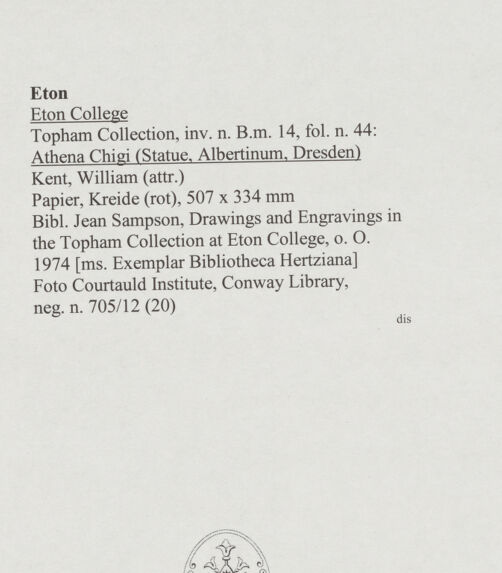 Eton
Eton College
Topham Collection, inv. n. B.m. 14, fol. n. 44:
Athena Chigi (Statue, Albertinum, Dresden)
Kent, William (attr.)
Papier, Kreide (rot), 507 x 334 mm
Bibl. Jean Sampson, Drawings and Engravings in the Topham Collection at Eton College, o. O. 1974 [ms. Exemplar Bibliotheca Hertziana]
Foto Courtauld Institute, Conway Library, neg. n. 705/12 (20)

dis